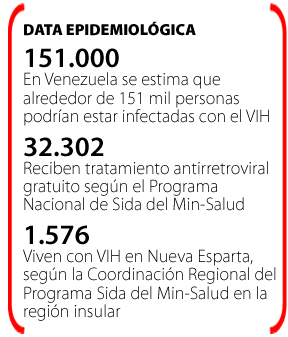 DATA EPIDEMIOLÓGICA

151.000

En Venezuela se estima que alrededor de 151 mil personas podrían estar infectadas con el VIH

32.302

Reciben tratamiento antirretroviral gratuito según el Programa Nacional de Sida del Min-Salud

1.576

Viven con VIH en Nueva Esparta, según la Coordinación Regional del Programa Sida del Min-Salud en la región insular